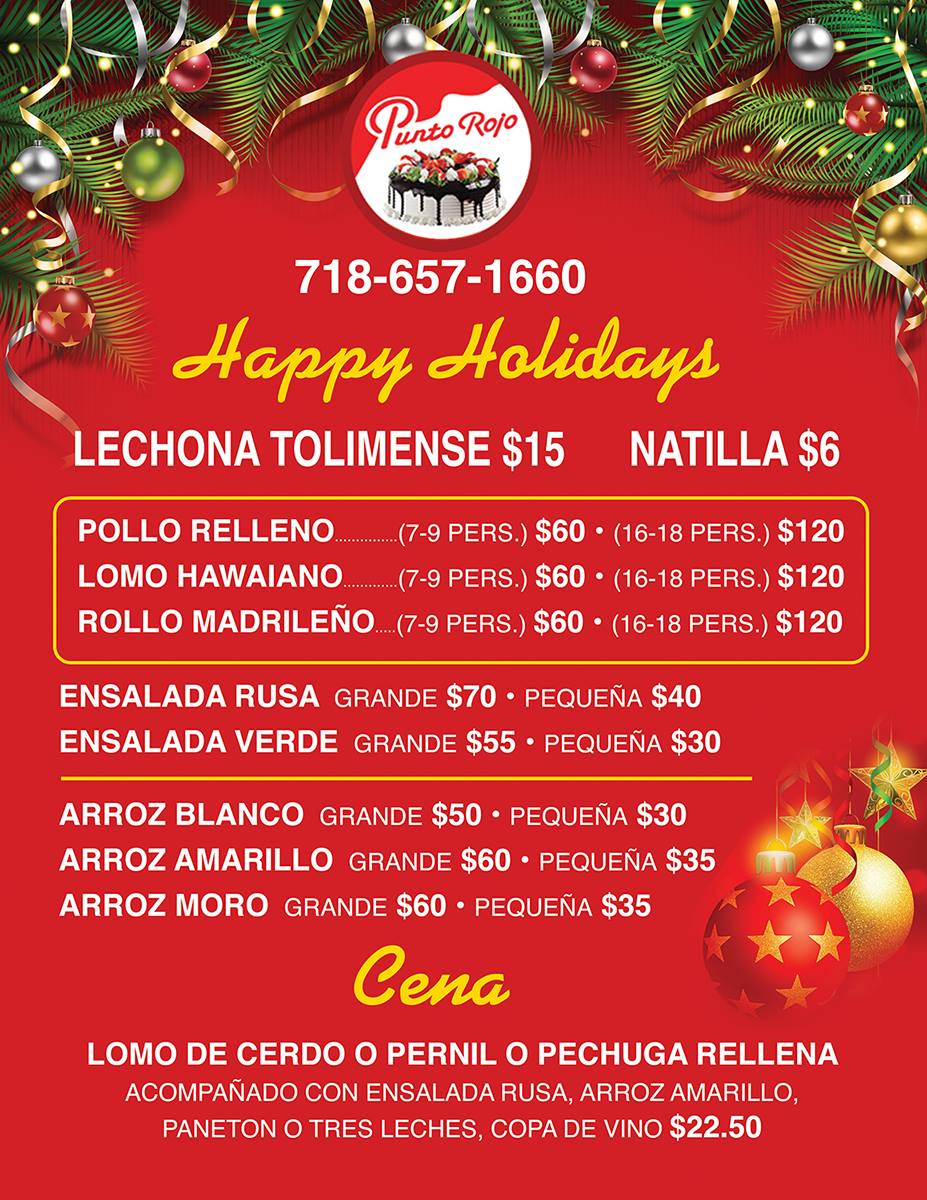 Punto Rojo

718-657-1660

Happy Holidays

LECHONA TOLIMENSE $15 NATILLA $6

POLLO RELLENO (7-9 PERS.) $60 • (16-18 PERS.) $120
LOMO HAWAIANO (7-9 PERS.) $60 • (16-18 PERS.) $120
ROLLO MADRILEÑO (7-9 PERS.) $60 • (16-18 PERS.) $120

ENSALADA RUSA GRANDE $70 • PEQUEÑA $40
ENSALADA VERDE GRANDE $55 • PEQUEÑA $30

ARROZ BLANCO GRANDE $50 • PEQUEÑA $30
ARROZ AMARILLO GRANDE $60 • PEQUEÑA $35
ARROZ MORO GRANDE $60 • PEQUEÑA $35

Cena

LOMO DE CERDO O PERNIL O PECHUGA RELLENA
ACOMPAÑADO CON ENSALADA RUSA, ARROZ AMARILLO, PANETON O TRES LECHES, COPA DE VINO $22.50